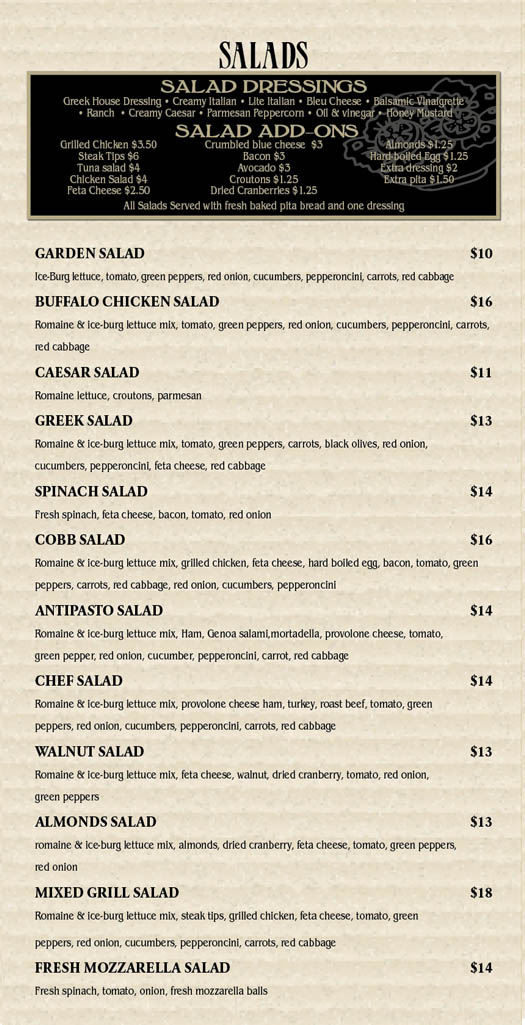 SALADS

SALAD DRESSINGS

Greek House Dressing • Creamy Italian • Lite Italian • Bleu Cheese • Balsamic Vinaigrette • Ranch • Creamy Caesar • Parmesan Peppercorn • Oil & vinegar • Honey Mustard

SALAD ADD-ONS

Grilled Chicken $3.50
Steak Tips $6
Tuna salad $4
Chicken Salad $4
Feta Cheese $2.50

Crumbled blue cheese $3
Bacon $3
Avocado $3
Croutons $1.25
Dried Cranberries $1.25

Almonds $1.25
Hard-boiled Egg $1.25
Extra dressing $2
Extra pita $1.50

All Salads Served with fresh baked pita bread and one dressing

GARDEN SALAD $10
Ice-Burg lettuce, tomato, green peppers, red onion, cucumbers, pepperoncini, carrots, red cabbage

BUFFALO CHICKEN SALAD $16
Romaine & ice-burg lettuce mix, tomato, green peppers, red onion, cucumbers, pepperoncini, carrots, red cabbage

CAESAR SALAD $11
Romaine lettuce, croutons, parmesan

GREEK SALAD $13
Romaine & ice-burg lettuce mix, tomato, green peppers, carrots, black olives, red onion, cucumbers, pepperoncini, feta cheese, red cabbage

SPINACH SALAD $14
Fresh spinach, feta cheese, bacon, tomato, red onion

COBB SALAD $16
Romaine & ice-burg lettuce mix, grilled chicken, feta cheese, hard boiled egg, bacon, tomato, green peppers, carrots, red cabbage, red onion, cucumbers, pepperoncini

ANTIPASTO SALAD $14
Romaine & ice-burg lettuce mix, Ham, Genoa salami,mortadella, provolone cheese, tomato, green pepper, red onion, cucumber, pepperoncini, carrot, red cabbage

CHEF SALAD $14
Romaine & ice-burg lettuce mix, provolone cheese ham, turkey, roast beef, tomato, green peppers, red onion, cucumbers, pepperoncini, carrots, red cabbage

WALNUT SALAD $13
Romaine & ice-burg lettuce mix, feta cheese, walnut, dried cranberry, tomato, red onion, green peppers

ALMONDS SALAD $13
romaine & ice-burg lettuce mix, almonds, dried cranberry, feta cheese, tomato, green peppers, red onion

MIXED GRILL SALAD $18
Romaine & ice-burg lettuce mix, steak tips, grilled chicken, feta cheese, tomato, green peppers, red onion, cucumbers, pepperoncini, carrots, red cabbage

FRESH MOZZARELLA SALAD $14
Fresh spinach, tomato, onion, fresh mozzarella balls